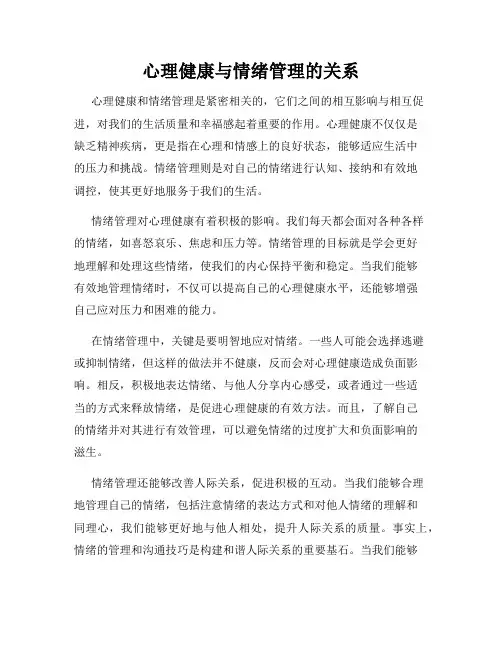 心理健康与情绪管理的关系

心理健康和情绪管理是紧密相关的，它们之间的相互影响与相互促进，对我们的生活质量和幸福感起着重要的作用。心理健康不仅仅是缺乏精神疾病，更是指在心理和情感上的良好状态，能够适应生活中的压力和挑战。情绪管理则是对自己的情绪进行认知、接纳和有效地调控，使其更好地服务于我们的生活。

情绪管理对心理健康有着积极的影响。我们每天都会面对各种各样的情绪，如喜怒哀乐、焦虑和压力等。情绪管理的目标就是学会更好地理解和处理这些情绪，使我们的内心保持平衡和稳定。当我们能够有效地管理情绪时，不仅可以提高自己的心理健康水平，还能够增强自己应对压力和困难的能力。

在情绪管理中，关键是要明智地应对情绪。一些人可能会选择逃避或抑制情绪，但这样的做法并不健康，反而会对心理健康造成负面影响。相反，积极地表达情绪、与他人分享内心感受，或者通过一些适当的方式来释放情绪，是促进心理健康的有效方法。而且，了解自己的情绪并对其进行有效管理，可以避免情绪的过度扩大和负面影响的滋生。

情绪管理还能够改善人际关系，促进积极的互动。当我们能够合理地管理自己的情绪，包括注意情绪的表达方式和对他人情绪的理解和同理心，我们能够更好地与他人相处，提升人际关系的质量。事实上，情绪的管理和沟通技巧是构建和谐人际关系的重要基石。当我们能够